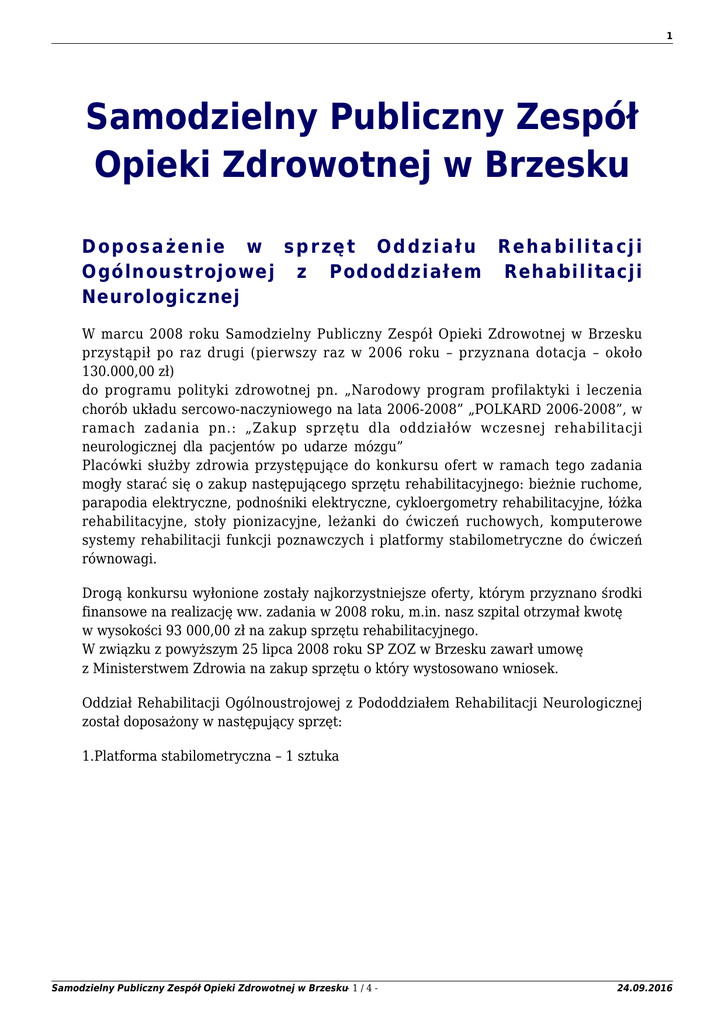 1

Samodzielny Publiczny Zespół Opieki Zdrowotnej w Brzesku

Doposażenie w sprzęt Oddziału Rehabilitacji Ogólnoustrojowej z Pododdziałem Rehabilitacji Neurologicznej

W marcu 2008 roku Samodzielny Publiczny Zespół Opieki Zdrowotnej w Brzesku przystąpił po raz drugi (pierwszy raz w 2006 roku – przyznana dotacja – około 130.000,00 zł)
do programu polityki zdrowotnej pn. „Narodowy program profilaktyki i leczenia chorób układu sercowo-naczyniowego na lata 2006-2008" „POLKARD 2006-2008", w ramach zadania pn.: „Zakup sprzętu dla oddziałów wczesnej rehabilitacji neurologicznej dla pacjentów po udarze mózgu"
Placówki służby zdrowia przystępujące do konkursu ofert w ramach tego zadania mogły starać się o zakup następującego sprzętu rehabilitacyjnego: bieżnie ruchome, parapodia elektryczne, podnośniki elektryczne, cykloergometry rehabilitacyjne, łóżka rehabilitacyjne, stoły pionizacyjne, leżanki do ćwiczeń ruchowych, komputerowe systemy rehabilitacji funkcji poznawczych i platformy stabilometryczne do ćwiczeń równowagi.

Drogą konkursu wyłonione zostały najkorzystniejsze oferty, którym przyznano środki finansowe na realizację ww. zadania w 2008 roku, m.in. nasz szpital otrzymał kwotę w wysokości 93 000,00 zł na zakup sprzętu rehabilitacyjnego.
W związku z powyższym 25 lipca 2008 roku SP ZOZ w Brzesku zawarł umowę z Ministerstwem Zdrowia na zakup sprzętu o który wystosowano wniosek.

Oddział Rehabilitacji Ogólnoustrojowej z Pododdziałem Rehabilitacji Neurologicznej został doposażony w następujący sprzęt:

1.Platforma stabilometryczna – 1 sztuka

Samodzielny Publiczny Zespół Opieki Zdrowotnej w Brzesku - 1 / 4 - 24.09.2016